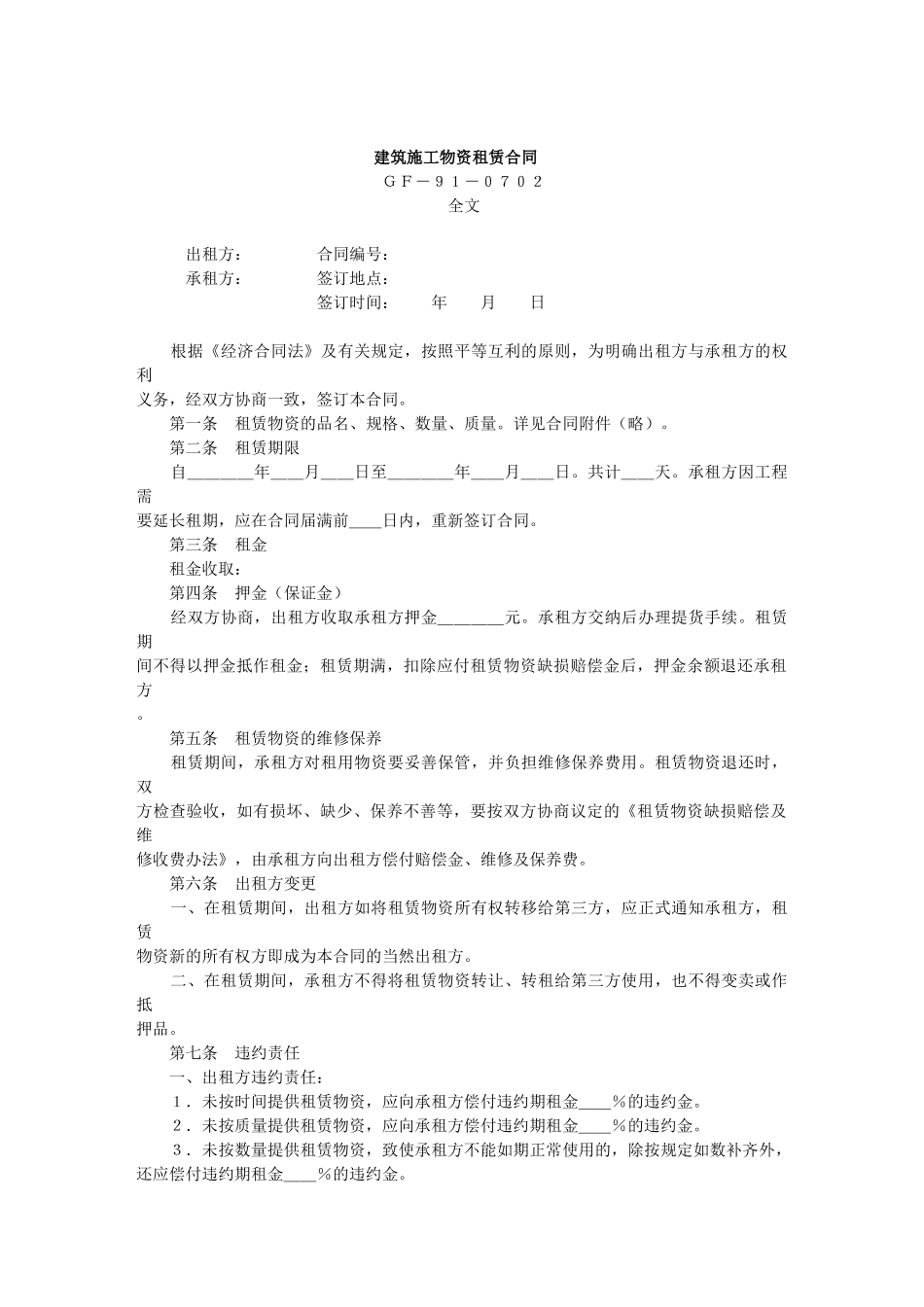 建筑施工物资租赁合同
ＧＦ－９１－０７０２
全文

出租方：　　　　合同编号：
承租方：　　　　签订地点：
　　　　　　　　签订时间：　　年　　月　　日

根据《经济合同法》及有关规定，按照平等互利的原则，为明确出租方与承租方的权利义务，经双方协商一致，签订本合同。

第一条　租赁物资的品名、规格、数量、质量。详见合同附件（略）。

第二条　租赁期限

自________年____月____日至________年____月____日。共计____天。承租方因工程需要延长租期，应在合同届满前____日内，重新签订合同。

第三条　租金

租金收取：

第四条　押金（保证金）

经双方协商，出租方收取承租方押金________元。承租方交纳后办理提货手续。租赁期间不得以押金抵作租金；租赁期满，扣除应付租赁物资缺损赔偿金后，押金余额退还承租方。

第五条　租赁物资的维修保养

租赁期间，承租方对租用物资要妥善保管，并负担维修保养费用。租赁物资退还时，双方检查验收，如有损坏、缺少、保养不善等，要按双方协商议定的《租赁物资缺损赔偿及维修收费办法》，由承租方向出租方偿付赔偿金、维修及保养费。

第六条　出租方变更

一、在租赁期间，出租方如将租赁物资所有权转移给第三方，应正式通知承租方，租赁物资新的所有权方即成为本合同的当然出租方。

二、在租赁期间，承租方不得将租赁物资转让、转租给第三方使用，也不得变卖或作抵押品。

第七条　违约责任

一、出租方违约责任：

１．未按时间提供租赁物资，应向承租方偿付违约期租金____％的违约金。

２．未按质量提供租赁物资，应向承租方偿付违约期租金____％的违约金。

３．未按数量提供租赁物资，致使承租方不能如期正常使用的，除按规定如数补齐外，还应偿付违约期租金____％的违约金。